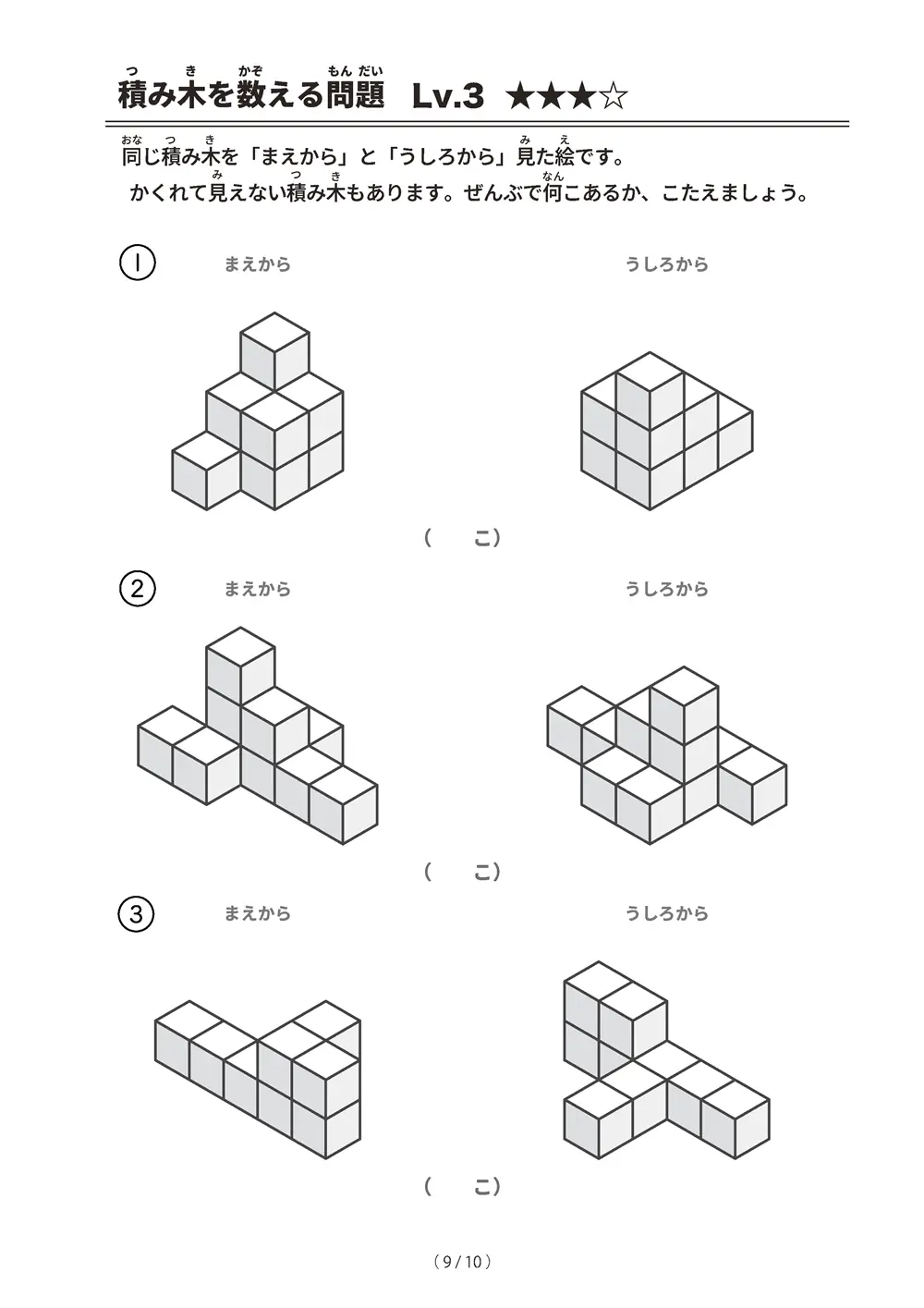 積み木を数える問題　Lv.3　★★★☆

同じ積み木を「まえから」と「うしろから」見た絵です。
かくれて見えない積み木もあります。ぜんぶで何こあるか、こたえましょう。

①　まえから　うしろから

（　　こ）

②　まえから　うしろから

（　　こ）

③　まえから　うしろから

（　　こ）

（9 / 10）